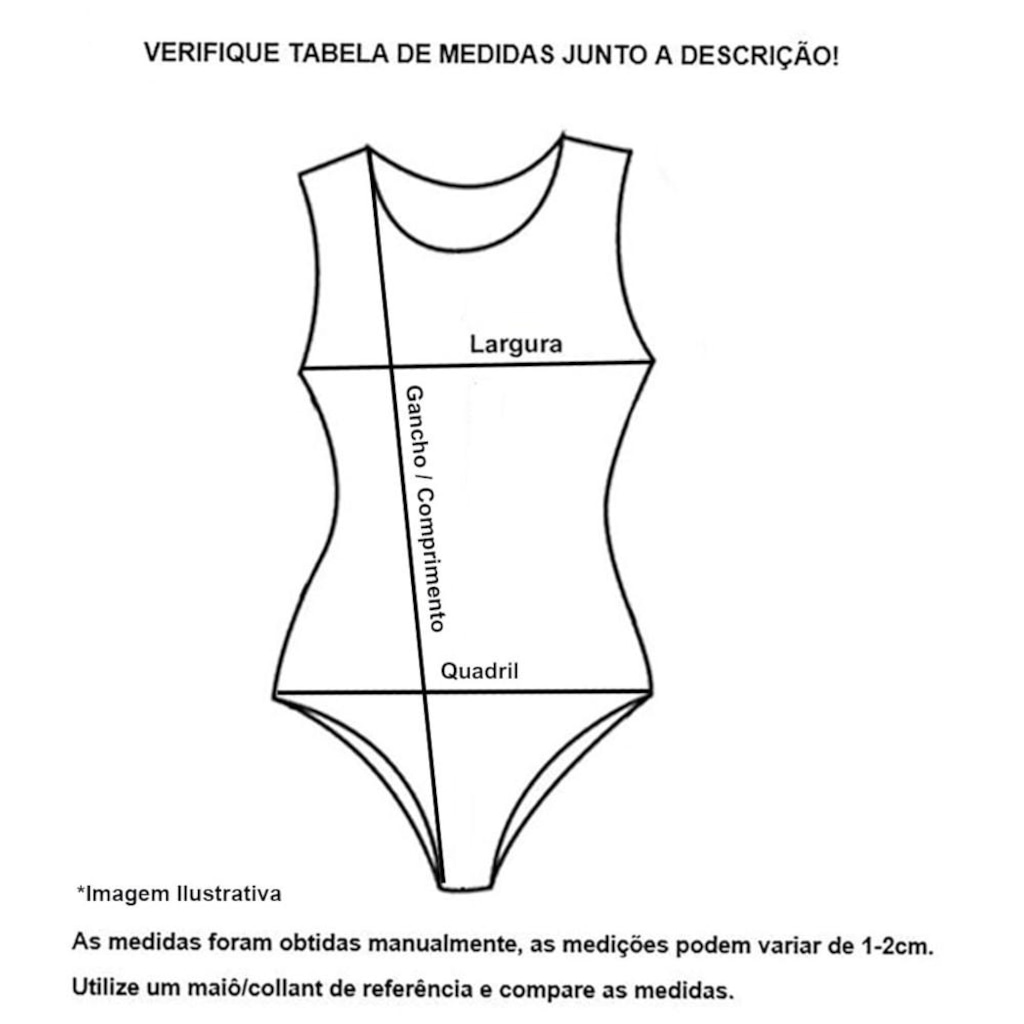 VERIFIQUE TABELA DE MEDIDAS JUNTO A DESCRIÇÃO!

Largura

Gancho / Comprimento

Quadril

*Imagem Ilustrativa

As medidas foram obtidas manualmente, as medições podem variar de 1-2cm.

Utilize um maiô/collant de referência e compare as medidas.